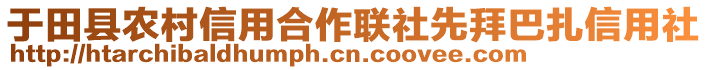 于田县农村信用合作联社先拜巴扎信用社
http://htarchibaldhumph.cn.coovee.com